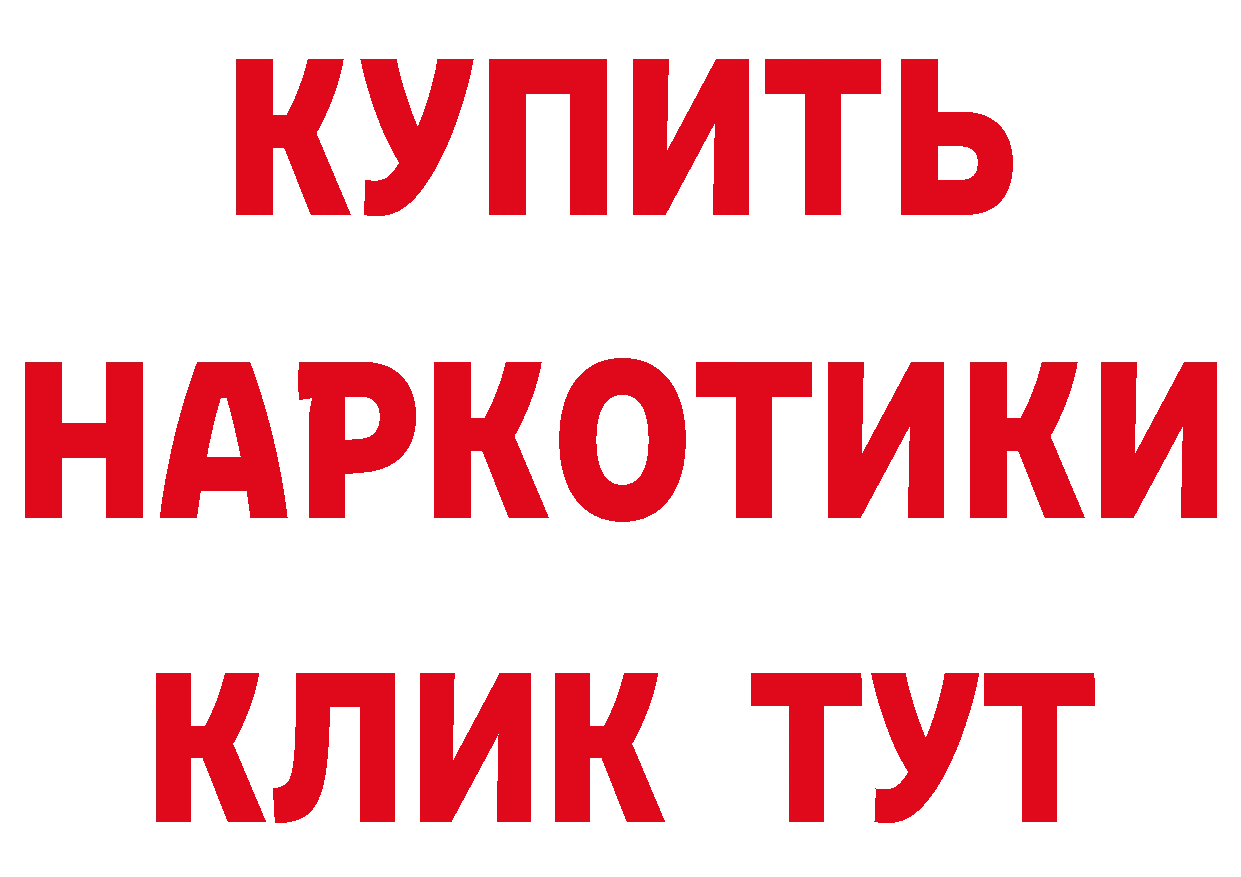 КУПИТЬ
НАРКОТИКИ
КЛИК ТУТ